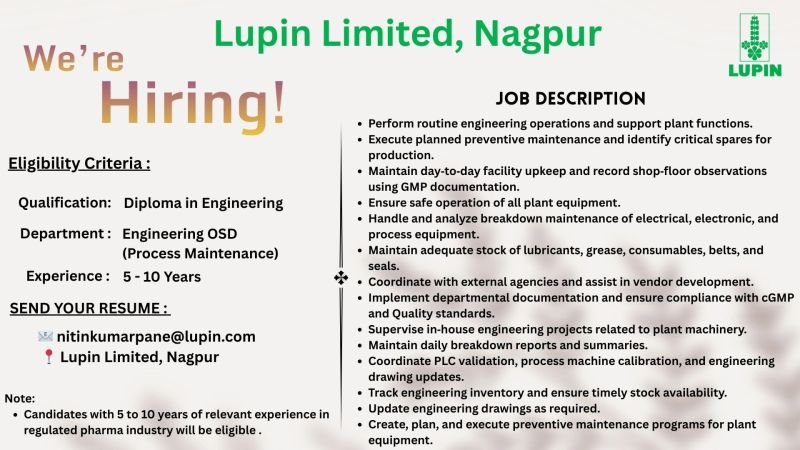 Lupin Limited, Nagpur

LUPIN

We're Hiring!

Eligibility Criteria :

Qualification: Diploma in Engineering

Department : Engineering OSD (Process Maintenance)

Experience : 5 - 10 Years

SEND YOUR RESUME :

nitinkumarpane@lupin.com
Lupin Limited, Nagpur

Note:
• Candidates with 5 to 10 years of relevant experience in regulated pharma industry will be eligible .

JOB DESCRIPTION

• Perform routine engineering operations and support plant functions.
• Execute planned preventive maintenance and identify critical spares for production.
• Maintain day-to-day facility upkeep and record shop-floor observations using GMP documentation.
• Ensure safe operation of all plant equipment.
• Handle and analyze breakdown maintenance of electrical, electronic, and process equipment.
• Maintain adequate stock of lubricants, grease, consumables, belts, and seals.
• Coordinate with external agencies and assist in vendor development.
• Implement departmental documentation and ensure compliance with cGMP and Quality standards.
• Supervise in-house engineering projects related to plant machinery.
• Maintain daily breakdown reports and summaries.
• Coordinate PLC validation, process machine calibration, and engineering drawing updates.
• Track engineering inventory and ensure timely stock availability.
• Update engineering drawings as required.
• Create, plan, and execute preventive maintenance programs for plant equipment.